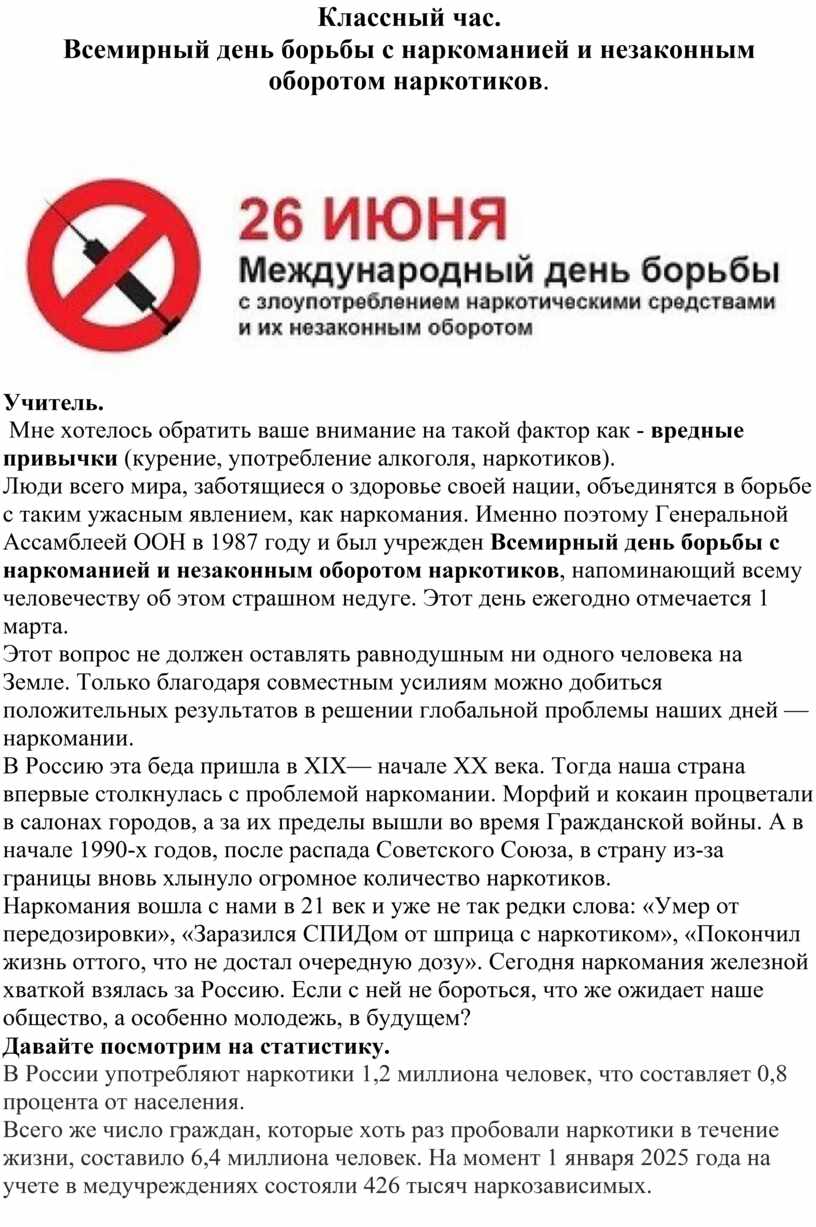 Классный час.
Всемирный день борьбы с наркоманией и незаконным оборотом наркотиков.

26 ИЮНЯ
Международный день борьбы
с злоупотреблением наркотическими средствами
и их незаконным оборотом

Учитель.

Мне хотелось обратить ваше внимание на такой фактор как - вредные привычки (курение, употребление алкоголя, наркотиков).

Люди всего мира, заботящиеся о здоровье своей нации, объединятся в борьбе с таким ужасным явлением, как наркомания. Именно поэтому Генеральной Ассамблеей ООН в 1987 году и был учрежден Всемирный день борьбы с наркоманией и незаконным оборотом наркотиков, напоминающий всему человечеству об этом страшном недуге. Этот день ежегодно отмечается 1 марта.

Этот вопрос не должен оставлять равнодушным ни одного человека на Земле. Только благодаря совместным усилиям можно добиться положительных результатов в решении глобальной проблемы наших дней — наркомании.

В Россию эта беда пришла в XIX— начале XX века. Тогда наша страна впервые столкнулась с проблемой наркомании. Морфий и кокаин процветали в салонах городов, а за их пределы вышли во время Гражданской войны. А в начале 1990-х годов, после распада Советского Союза, в страну из-за границы вновь хлынуло огромное количество наркотиков.

Наркомания вошла с нами в 21 век и уже не так редки слова: «Умер от передозировки», «Заразился СПИДом от шприца с наркотиком», «Покончил жизнь оттого, что не достал очередную дозу». Сегодня наркомания железной хваткой взялась за Россию. Если с ней не бороться, что же ожидает наше общество, а особенно молодежь, в будущем?

Давайте посмотрим на статистику.

В России употребляют наркотики 1,2 миллиона человек, что составляет 0,8 процента от населения.

Всего же число граждан, которые хоть раз пробовали наркотики в течение жизни, составило 6,4 миллиона человек. На момент 1 января 2025 года на учете в медучреждениях состояли 426 тысяч наркозависимых.